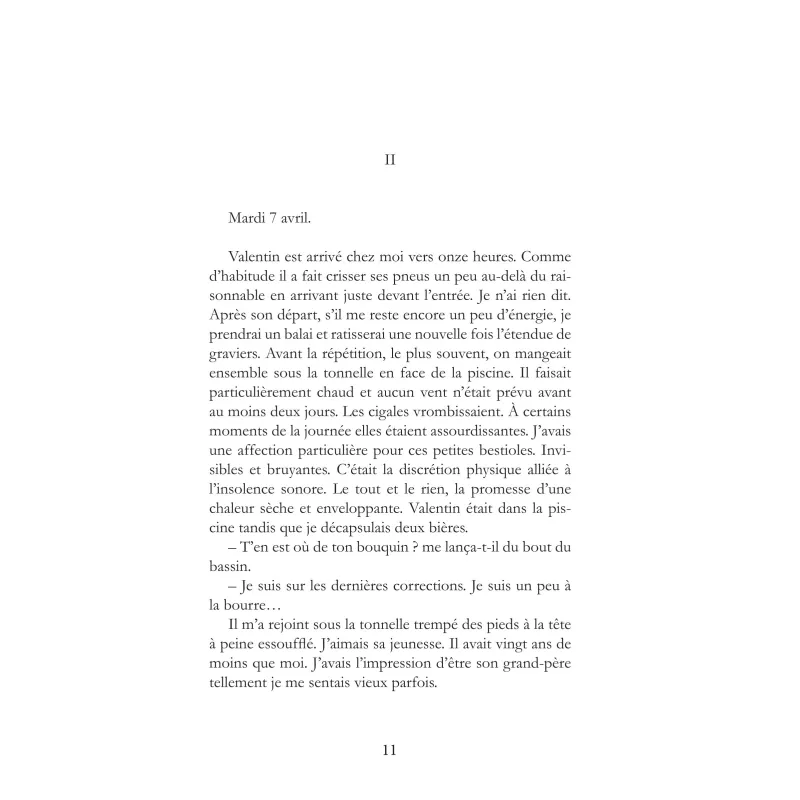 II

Mardi 7 avril.

Valentin est arrivé chez moi vers onze heures. Comme d'habitude il a fait crisser ses pneus un peu au-delà du raisonnable en arrivant juste devant l'entrée. Je n'ai rien dit. Après son départ, s'il me reste encore un peu d'énergie, je prendrai un balai et ratisserai une nouvelle fois l'étendue de graviers. Avant la répétition, le plus souvent, on mangeait ensemble sous la tonnelle en face de la piscine. Il faisait particulièrement chaud et aucun vent n'était prévu avant au moins deux jours. Les cigales vrombissaient. À certains moments de la journée elles étaient assourdissantes. J'avais une affection particulière pour ces petites bestioles. Invisibles et bruyantes. C'était la discrétion physique alliée à l'insolence sonore. Le tout et le rien, la promesse d'une chaleur sèche et enveloppante. Valentin était dans la piscine tandis que je décapsulais deux bières.

– T'en est où de ton bouquin ? me lança-t-il du bout du bassin.

– Je suis sur les dernières corrections. Je suis un peu à la bourre…

Il m'a rejoint sous la tonnelle trempé des pieds à la tête à peine essoufflé. J'aimais sa jeunesse. Il avait vingt ans de moins que moi. J'avais l'impression d'être son grand-père tellement je me sentais vieux parfois.

11